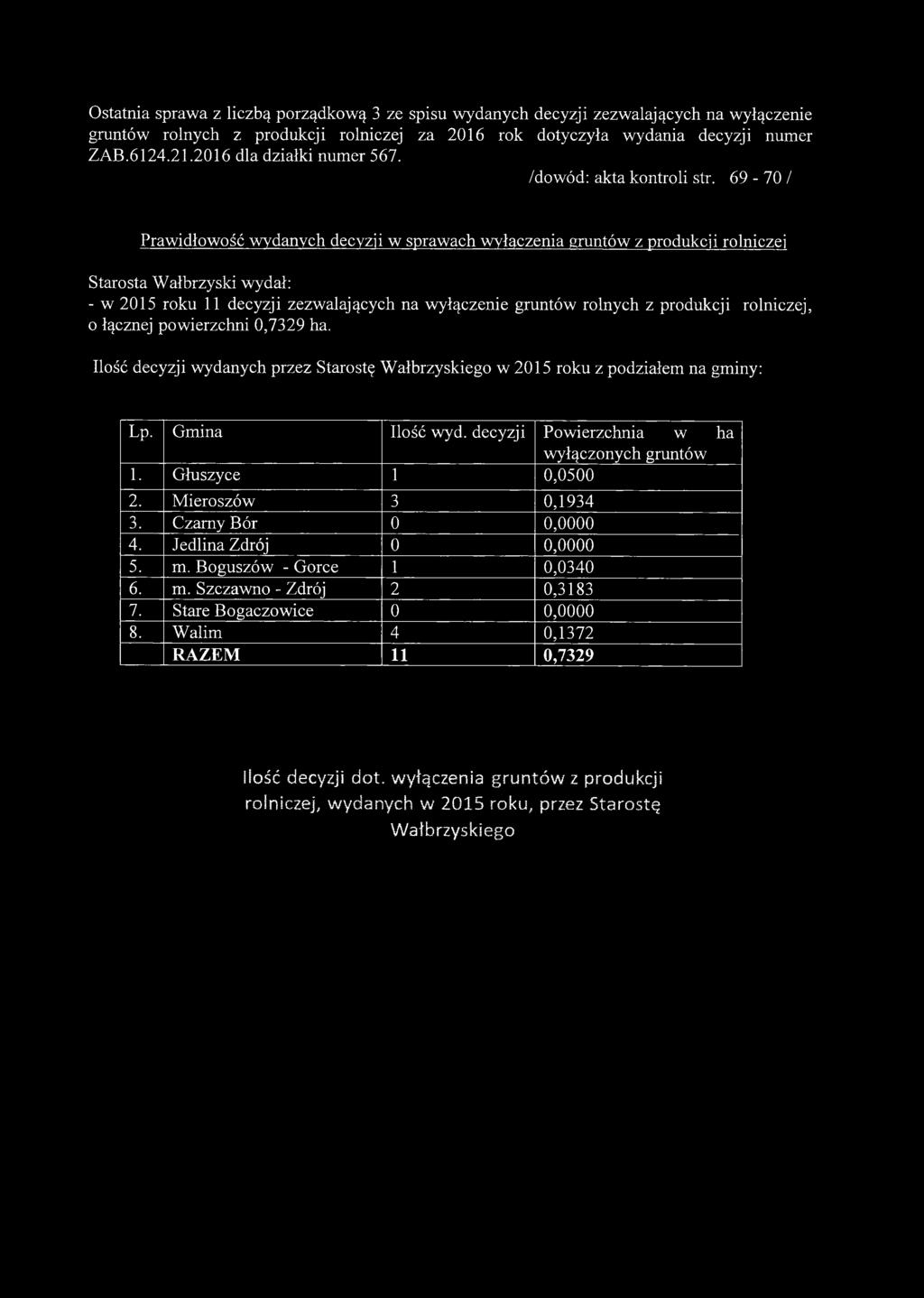 Ostatnia sprawa z liczbą porządkową 3 ze spisu wydanych decyzji zezwalających na wyłączenie gruntów rolnych z produkcji rolniczej za 2016 rok dotyczyła wydania decyzji numer ZAB.6124.21.2016 dla działki numer 567.

/dowód: akta kontroli str. 69 - 70 /

Prawidłowość wydanych decyzji w sprawach wyłączenia gruntów z produkcji rolniczej

Starosta Wałbrzyski wydał:
- w 2015 roku 11 decyzji zezwalających na wyłączenie gruntów rolnych z produkcji rolniczej, o łącznej powierzchni 0,7329 ha.

Ilość decyzji wydanych przez Starostę Wałbrzyskiego w 2015 roku z podziałem na gminy:

| Lp. | Gmina | Ilość wyd. decyzji | Powierzchnia w ha wyłączonych gruntów |
|---|---|---|---|
| 1. | Głuszyce | 1 | 0,0500 |
| 2. | Mieroszów | 3 | 0,1934 |
| 3. | Czarny Bór | 0 | 0,0000 |
| 4. | Jedlina Zdrój | 0 | 0,0000 |
| 5. | m. Boguszów - Gorce | 1 | 0,0340 |
| 6. | m. Szczawno - Zdrój | 2 | 0,3183 |
| 7. | Stare Bogaczowice | 0 | 0,0000 |
| 8. | Walim | 4 | 0,1372 |
| | RAZEM | 11 | 0,7329 |

Ilość decyzji dot. wyłączenia gruntów z produkcji rolniczej, wydanych w 2015 roku, przez Starostę Wałbrzyskiego